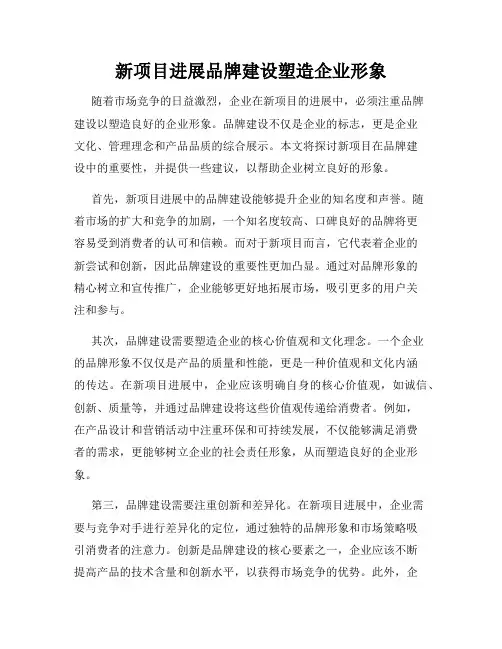 新项目进展品牌建设塑造企业形象

随着市场竞争的日益激烈，企业在新项目的进展中，必须注重品牌建设以塑造良好的企业形象。品牌建设不仅是企业的标志，更是企业文化、管理理念和产品品质的综合展示。本文将探讨新项目在品牌建设中的重要性，并提供一些建议，以帮助企业树立良好的形象。

首先，新项目进展中的品牌建设能够提升企业的知名度和声誉。随着市场的扩大和竞争的加剧，一个知名度较高、口碑良好的品牌将更容易受到消费者的认可和信赖。而对于新项目而言，它代表着企业的新尝试和创新，因此品牌建设的重要性更加凸显。通过对品牌形象的精心树立和宣传推广，企业能够更好地拓展市场，吸引更多的用户关注和参与。

其次，品牌建设需要塑造企业的核心价值观和文化理念。一个企业的品牌形象不仅仅是产品的质量和性能，更是一种价值观和文化内涵的传达。在新项目进展中，企业应该明确自身的核心价值观，如诚信、创新、质量等，并通过品牌建设将这些价值观传递给消费者。例如，在产品设计和营销活动中注重环保和可持续发展，不仅能够满足消费者的需求，更能够树立企业的社会责任形象，从而塑造良好的企业形象。

第三，品牌建设需要注重创新和差异化。在新项目进展中，企业需要与竞争对手进行差异化的定位，通过独特的品牌形象和市场策略吸引消费者的注意力。创新是品牌建设的核心要素之一，企业应该不断提高产品的技术含量和创新水平，以获得市场竞争的优势。此外，企